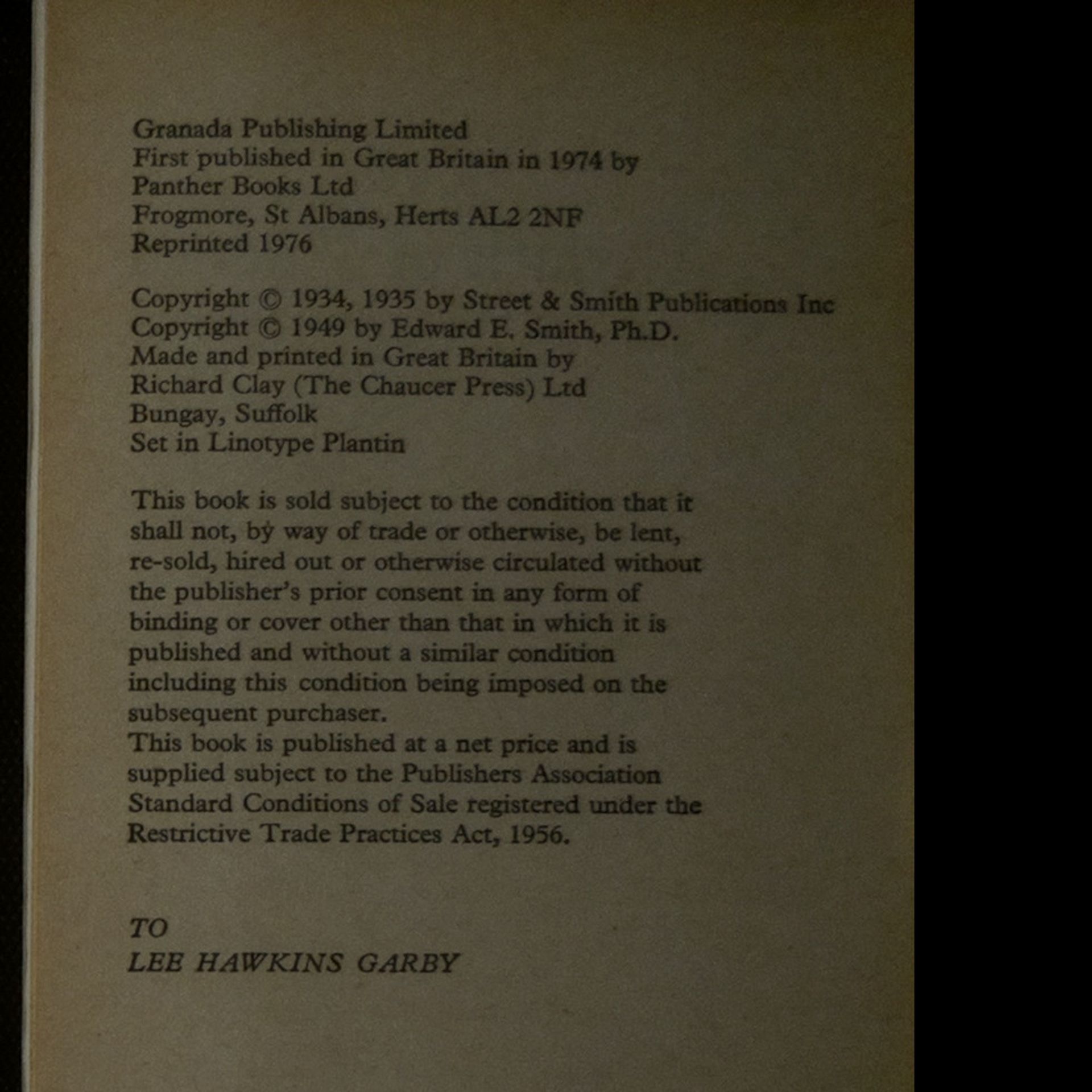 Granada Publishing Limited
First published in Great Britain in 1974 by
Panther Books Ltd
Frogmore, St Albans, Herts AL2 2NF
Reprinted 1976

Copyright © 1934, 1935 by Street & Smith Publications Inc
Copyright © 1949 by Edward E. Smith, Ph.D.
Made and printed in Great Britain by
Richard Clay (The Chaucer Press) Ltd
Bungay, Suffolk
Set in Linotype Plantin

This book is sold subject to the condition that it shall not, by way of trade or otherwise, be lent, re-sold, hired out or otherwise circulated without the publisher's prior consent in any form of binding or cover other than that in which it is published and without a similar condition including this condition being imposed on the subsequent purchaser.
This book is published at a net price and is supplied subject to the Publishers Association Standard Conditions of Sale registered under the Restrictive Trade Practices Act, 1956.

TO
LEE HAWKINS GARBY